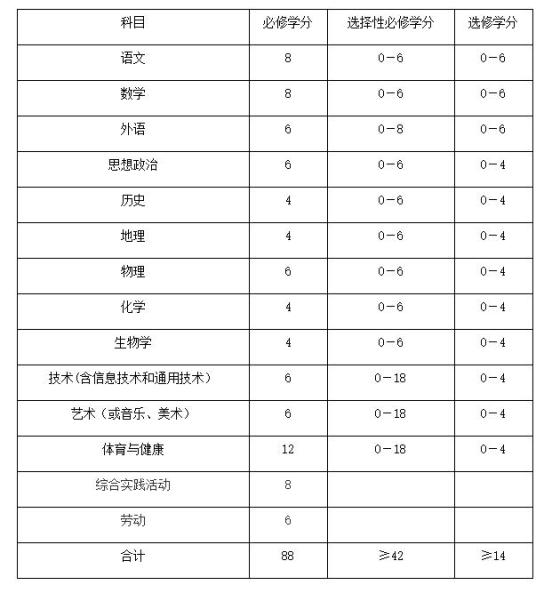 | 科目 | 必修学分 | 选择性必修学分 | 选修学分 |
|---|---|---|---|
| 语文 | 8 | 0－6 | 0－6 |
| 数学 | 8 | 0－6 | 0－6 |
| 外语 | 6 | 0－8 | 0－6 |
| 思想政治 | 6 | 0－6 | 0－4 |
| 历史 | 4 | 0－6 | 0－4 |
| 地理 | 4 | 0－6 | 0－4 |
| 物理 | 6 | 0－6 | 0－4 |
| 化学 | 4 | 0－6 | 0－4 |
| 生物学 | 4 | 0－6 | 0－4 |
| 技术(含信息技术和通用技术) | 6 | 0－18 | 0－4 |
| 艺术（或音乐、美术） | 6 | 0－18 | 0－4 |
| 体育与健康 | 12 | 0－18 | 0－4 |
| 综合实践活动 | 8 | | |
| 劳动 | 6 | | |
| 合计 | 88 | ≥42 | ≥14 |